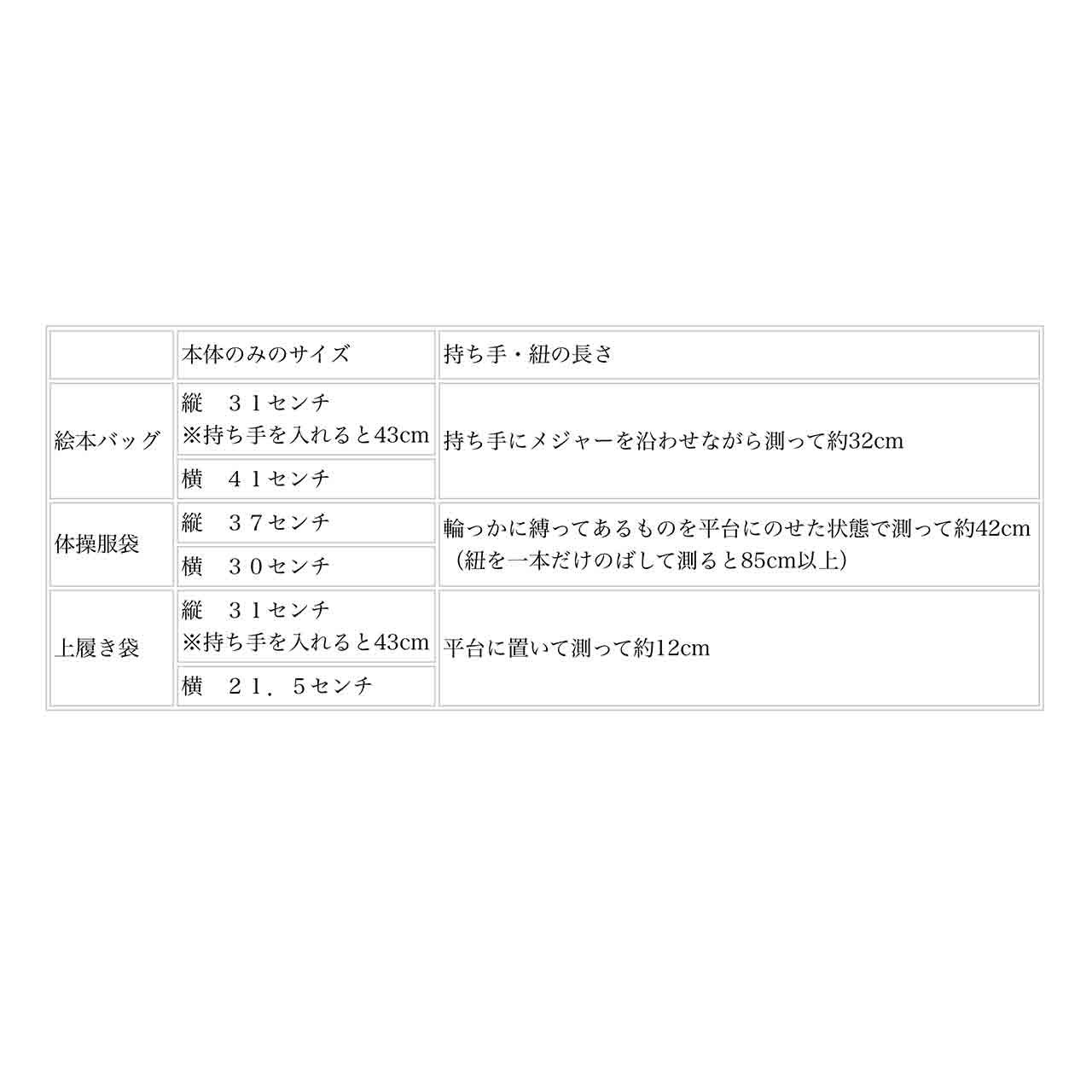 |  | 本体のみのサイズ | 持ち手・紐の長さ |
|---|---|---|
| 絵本バッグ | 縦　３１センチ ※持ち手を入れると43cm | 持ち手にメジャーを沿わせながら測って約32cm |
|  | 横　４１センチ |  |
| 体操服袋 | 縦　３７センチ | 輪っかに縛ってあるものを平台にのせた状態で測って約42cm（紐を一本だけのばして測ると85cm以上） |
|  | 横　３０センチ |  |
| 上履き袋 | 縦　３１センチ ※持ち手を入れると43cm | 平台に置いて測って約12cm |
|  | 横　２１．５センチ |  |